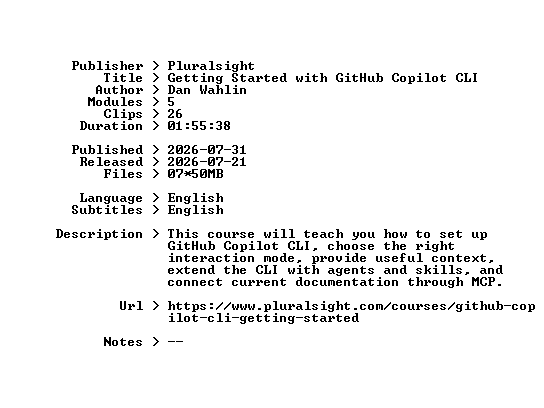 Publisher > Pluralsight
Title > Getting Started with GitHub Copilot CLI
Author > Dan Wahlin
Modules > 5
Clips > 26
Duration > 01:55:38

Published > 2026-07-31
Released > 2026-07-21
Files > 07*50MB

Language > English
Subtitles > English

Description > This course will teach you how to set up GitHub Copilot CLI, choose the right interaction mode, provide useful context, extend the CLI with agents and skills, and connect current documentation through MCP.

Url > https://www.pluralsight.com/courses/github-copilot-cli-getting-started

Notes > --